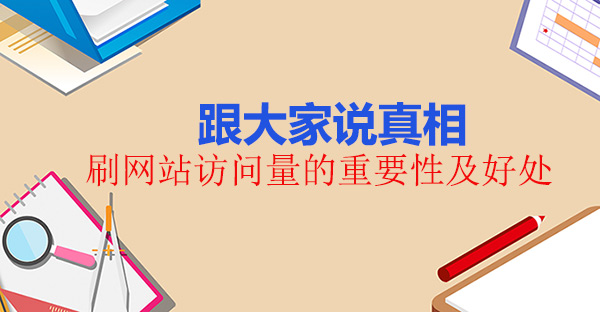 跟大家说真相

刷网站访问量的重要性及好处